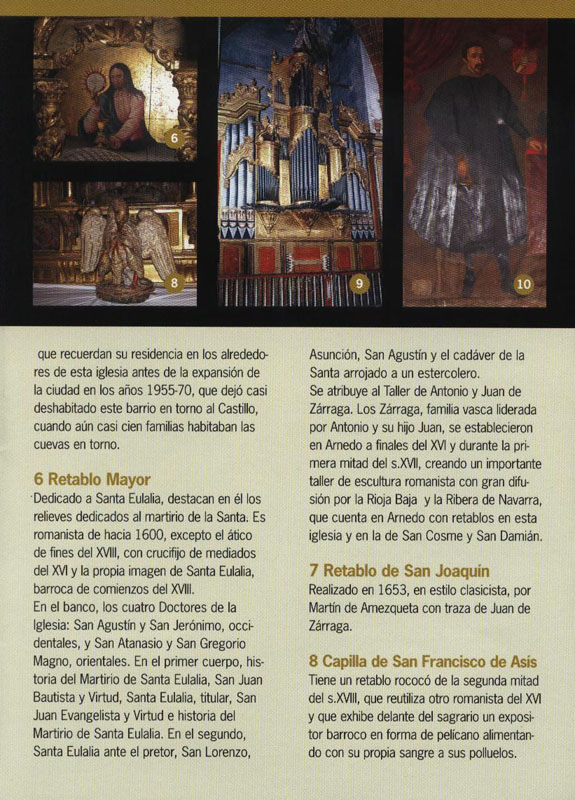 6

8

9

10

que recuerdan su residencia en los alrededores de esta iglesia antes de la expansión de la ciudad en los años 1955-70, que dejó casi deshabitado este barrio en torno al Castillo, cuando aún casi cien familias habitaban las cuevas en torno.

6 Retablo Mayor

Dedicado a Santa Eulalia, destacan en él los relieves dedicados al martirio de la Santa. Es romanista de hacia 1600, excepto el ático de fines del XVIII, con crucifijo de mediados del XVI y la propia imagen de Santa Eulalia, barroca de comienzos del XVIII.
En el banco, los cuatro Doctores de la Iglesia: San Agustín y San Jerónimo, occidentales, y San Atanasio y San Gregorio Magno, orientales. En el primer cuerpo, historia del Martirio de Santa Eulalia, San Juan Bautista y Virtud, Santa Eulalia, titular, San Juan Evangelista y Virtud e historia del Martirio de Santa Eulalia. En el segundo, Santa Eulalia ante el pretor, San Lorenzo, Asunción, San Agustín y el cadáver de la Santa arrojado a un estercolero.
Se atribuye al Taller de Antonio y Juan de Zárraga. Los Zárraga, familia vasca liderada por Antonio y su hijo Juan, se establecieron en Arnedo a finales del XVI y durante la primera mitad del s.XVII, creando un importante taller de escultura romanista con gran difusión por la Rioja Baja y la Ribera de Navarra, que cuenta en Arnedo con retablos en esta iglesia y en la de San Cosme y San Damián.

7 Retablo de San Joaquín

Realizado en 1653, en estilo clasicista, por Martín de Amezqueta con traza de Juan de Zárraga.

8 Capilla de San Francisco de Asís

Tiene un retablo rococó de la segunda mitad del s.XVIII, que reutiliza otro romanista del XVI y que exhibe delante del sagrario un expositor barroco en forma de pelícano alimentando con su propia sangre a sus polluelos.